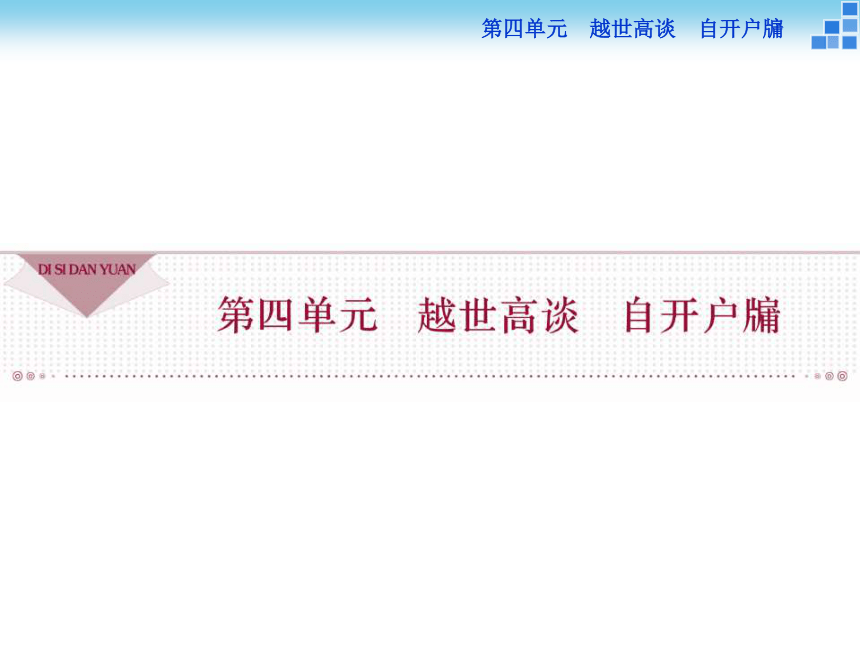 第四单元　越世高谈　自开户牖

DI SI DAN YUAN

第四单元　越世高谈　自开户牖